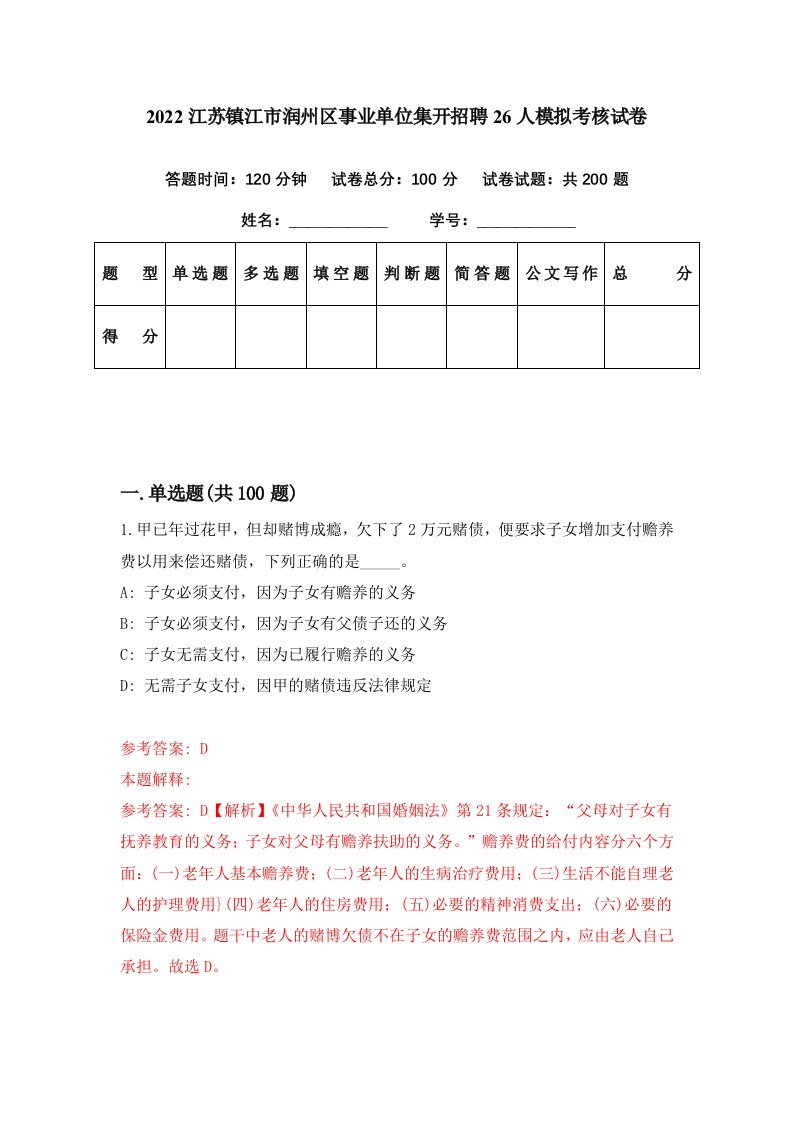 2022 江苏镇江市润州区事业单位集开招聘 26 人模拟考核试卷

答题时间：120 分钟　试卷总分：100 分　试卷试题：共 200 题

姓名：____________　学号：____________

| 题　型 | 单选题 | 多选题 | 填空题 | 判断题 | 简答题 | 公文写作 | 总　分 |
|---|---|---|---|---|---|---|---|
| 得　分 | | | | | | | |

一.单选题(共 100 题)

1.甲已年过花甲，但却赌博成瘾，欠下了 2 万元赌债，便要求子女增加支付赡养费以用来偿还赌债，下列正确的是_____。

A: 子女必须支付，因为子女有赡养的义务

B: 子女必须支付，因为子女有父债子还的义务

C: 子女无需支付，因为已履行赡养的义务

D: 无需子女支付，因甲的赌债违反法律规定

参考答案: D

本题解释:

参考答案: D【解析】《中华人民共和国婚姻法》第 21 条规定：“父母对子女有抚养教育的义务；子女对父母有赡养扶助的义务。”赡养费的给付内容分六个方面：(一)老年人基本赡养费；(二)老年人的生病治疗费用；(三)生活不能自理老人的护理费用}(四)老年人的住房费用；(五)必要的精神消费支出；(六)必要的保险金费用。题干中老人的赌博欠债不在子女的赡养费范围之内，应由老人自己承担。故选 D。